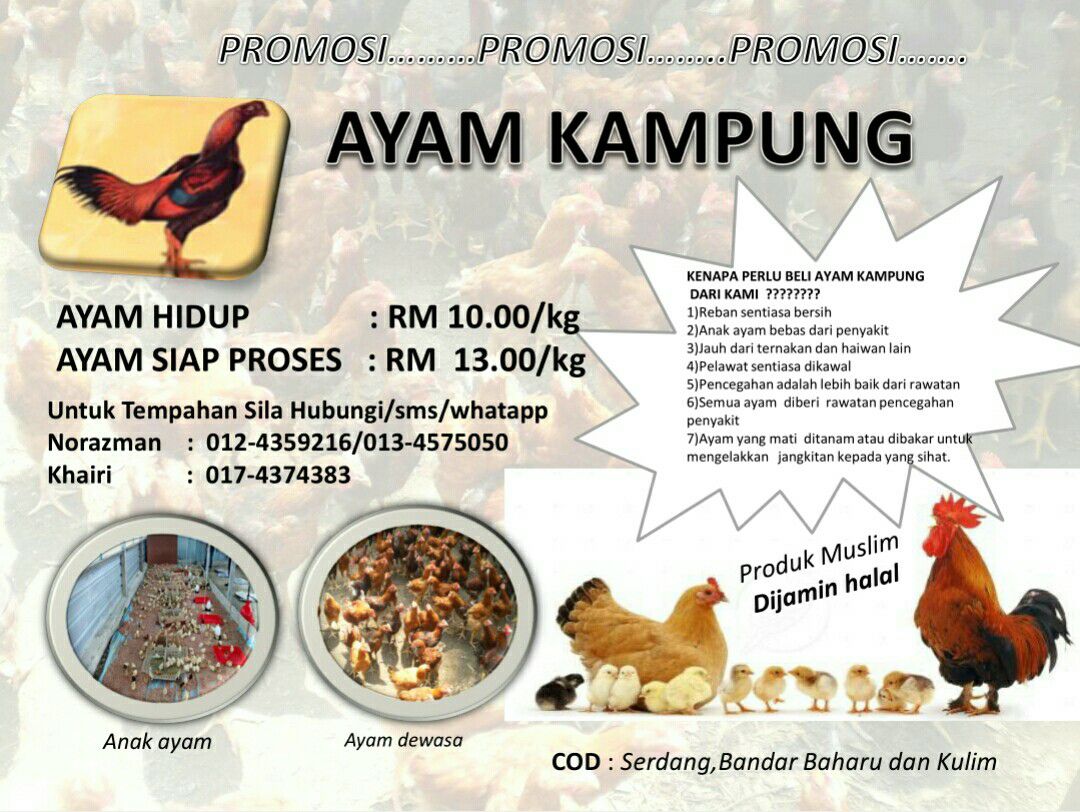 PROMOSI………PROMOSI……..PROMOSI…….

AYAM KAMPUNG

AYAM HIDUP : RM 10.00/kg
AYAM SIAP PROSES : RM 13.00/kg

Untuk Tempahan Sila Hubungi/sms/whatapp
Norazman : 012-4359216/013-4575050
Khairi : 017-4374383

KENAPA PERLU BELI AYAM KAMPUNG DARI KAMI ????????
1)Reban sentiasa bersih
2)Anak ayam bebas dari penyakit
3)Jauh dari ternakan dan haiwan lain
4)Pelawat sentiasa dikawal
5)Pencegahan adalah lebih baik dari rawatan
6)Semua ayam diberi rawatan pencegahan penyakit
7)Ayam yang mati ditanam atau dibakar untuk mengelakkan jangkitan kepada yang sihat.

Produk Muslim
Dijamin halal

Anak ayam

Ayam dewasa

COD : Serdang,Bandar Baharu dan Kulim